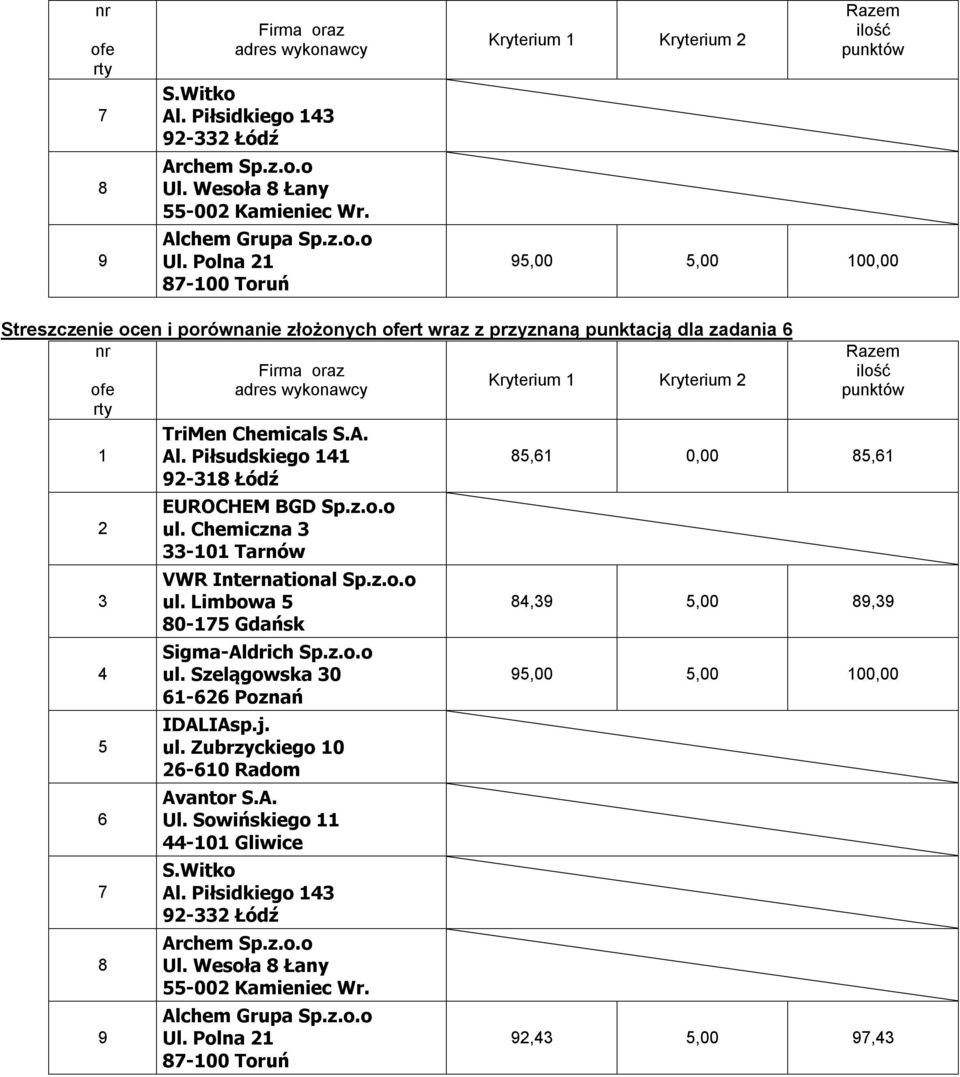 | nr ofe rty | Firma oraz adres wykonawcy | Kryterium 1 | Kryterium 2 | Razem ilość punktów |
|---|---|---|---|---|
| 7 | S.Witko Al. Piłsidkiego 143 92-332 Łódź | | | |
| 8 | Archem Sp.z.o.o Ul. Wesoła 8 Łany 55-002 Kamieniec Wr. | | | |
| 9 | Alchem Grupa Sp.z.o.o Ul. Polna 21 87-100 Toruń | 95,00 | 5,00 | 100,00 |

Streszczenie ocen i porównanie złożonych ofert wraz z przyznaną punktacją dla zadania 6

| nr ofe rty | Firma oraz adres wykonawcy | Kryterium 1 | Kryterium 2 | Razem ilość punktów |
|---|---|---|---|---|
| 1 | TriMen Chemicals S.A. Al. Piłsudskiego 141 92-318 Łódź | 85,61 | 0,00 | 85,61 |
| 2 | EUROCHEM BGD Sp.z.o.o ul. Chemiczna 3 33-101 Tarnów | | | |
| 3 | VWR International Sp.z.o.o ul. Limbowa 5 80-175 Gdańsk | 84,39 | 5,00 | 89,39 |
| 4 | Sigma-Aldrich Sp.z.o.o ul. Szelągowska 30 61-626 Poznań | 95,00 | 5,00 | 100,00 |
| 5 | IDALIAsp.j. ul. Zubrzyckiego 10 26-610 Radom | | | |
| 6 | Avantor S.A. Ul. Sowińskiego 11 44-101 Gliwice | | | |
| 7 | S.Witko Al. Piłsidkiego 143 92-332 Łódź | | | |
| 8 | Archem Sp.z.o.o Ul. Wesoła 8 Łany 55-002 Kamieniec Wr. | | | |
| 9 | Alchem Grupa Sp.z.o.o Ul. Polna 21 87-100 Toruń | 92,43 | 5,00 | 97,43 |